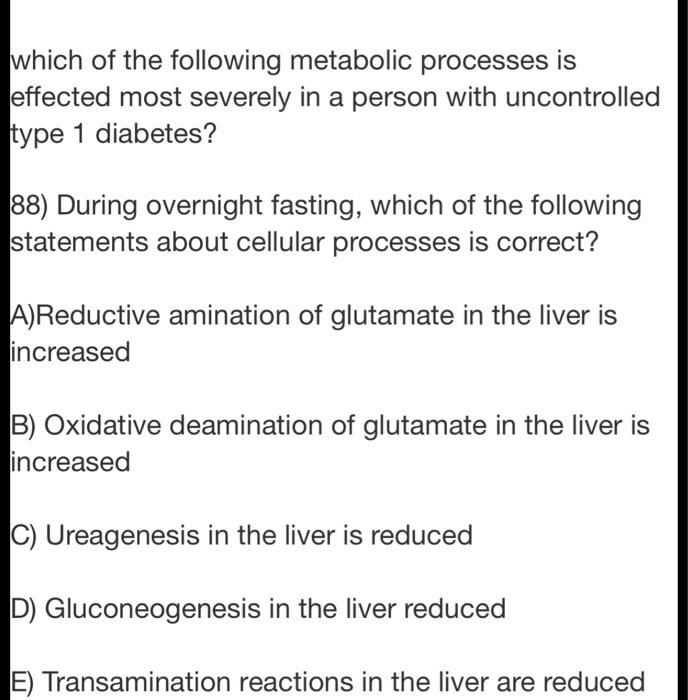 which of the following metabolic processes is effected most severely in a person with uncontrolled type 1 diabetes?

88) During overnight fasting, which of the following statements about cellular processes is correct?

A)Reductive amination of glutamate in the liver is increased

B) Oxidative deamination of glutamate in the liver is increased

C) Ureagenesis in the liver is reduced

D) Gluconeogenesis in the liver reduced

E) Transamination reactions in the liver are reduced